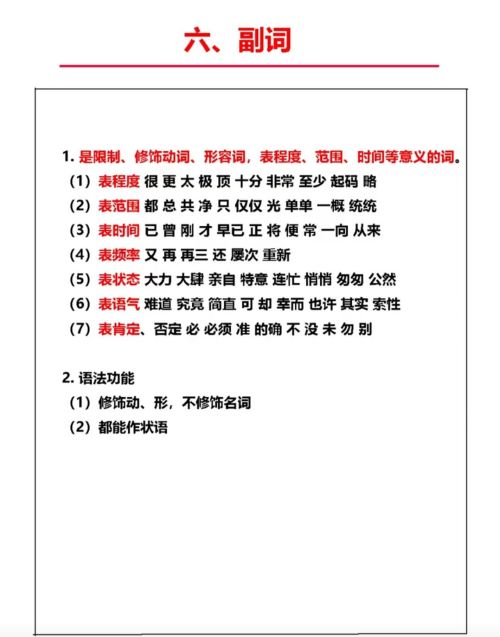 六、副词

1. 是限制、修饰动词、形容词，表程度、范围、时间等意义的词。
（1）表程度 很 更 太 极 顶 十分 非常 至少 起码 略
（2）表范围 都 总 共 净 只 仅仅 光 单单 一概 统统
（3）表时间 已 曾 刚 才 早已 正 将 便 常 一向 从来
（4）表频率 又 再 再三 还 屡次 重新
（5）表状态 大力 大肆 亲自 特意 连忙 悄悄 匆匆 公然
（6）表语气 难道 究竟 简直 可 却 幸而 也许 其实 索性
（7）表肯定、否定 必 必须 准 的确 不 没 未 勿 别

2. 语法功能
（1）修饰动、形，不修饰名词
（2）都能作状语